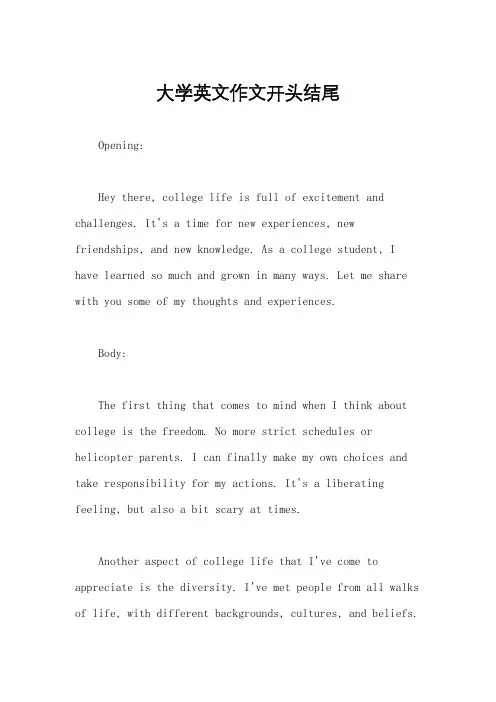 大学英文作文开头结尾

Opening:

Hey there, college life is full of excitement and challenges. It's a time for new experiences, new friendships, and new knowledge. As a college student, I have learned so much and grown in many ways. Let me share with you some of my thoughts and experiences.

Body:

The first thing that comes to mind when I think about college is the freedom. No more strict schedules or helicopter parents. I can finally make my own choices and take responsibility for my actions. It's a liberating feeling, but also a bit scary at times.

Another aspect of college life that I've come to appreciate is the diversity. I've met people from all walks of life, with different backgrounds, cultures, and beliefs.